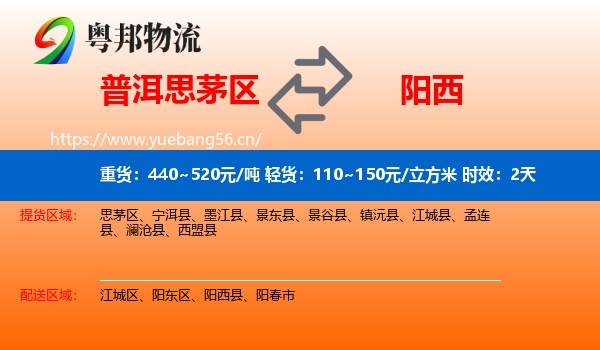 粤邦物流

普洱思茅区

阳西

https://www.yuebang56.cn/

重货：440~520元/吨 轻货：110~150元/立方米 时效：2天

提货区域：
思茅区、宁洱县、墨江县、景东县、景谷县、镇沅县、江城县、孟连县、澜沧县、西盟县

配送区域：
江城区、阳东区、阳西县、阳春市